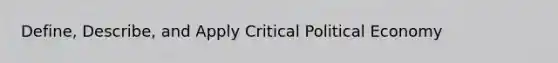 Define, Describe, and Apply Critical Political Economy